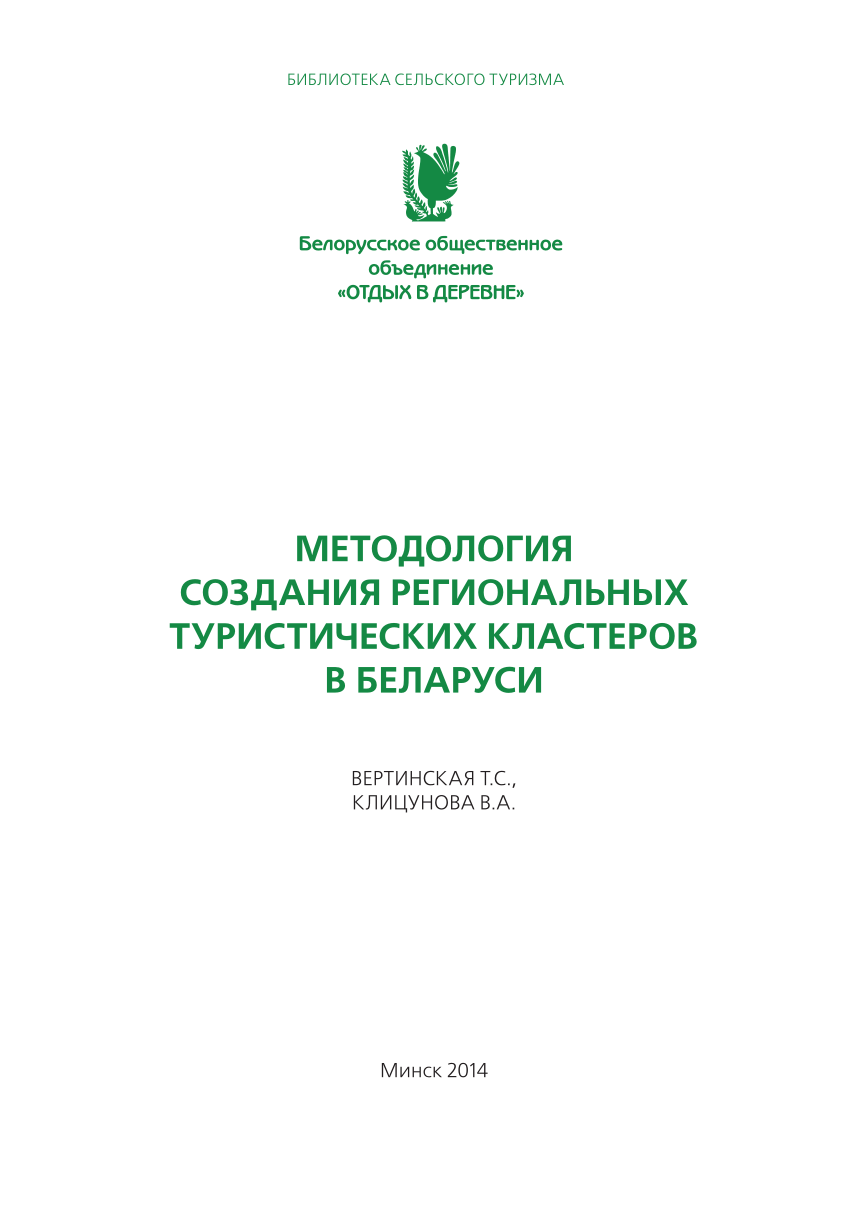 БИБЛИОТЕКА СЕЛЬСКОГО ТУРИЗМА

Белорусское общественное объединение «ОТДЫХ В ДЕРЕВНЕ»

МЕТОДОЛОГИЯ СОЗДАНИЯ РЕГИОНАЛЬНЫХ ТУРИСТИЧЕСКИХ КЛАСТЕРОВ В БЕЛАРУСИ

ВЕРТИНСКАЯ Т.С., КЛИЦУНОВА В.А.

Минск 2014